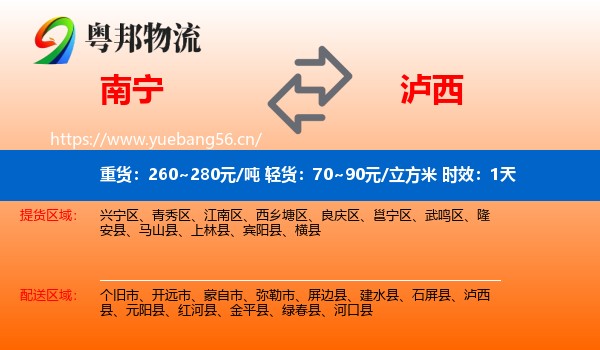 粤邦物流

南宁

泸西

https://www.yuebang56.cn/

重货：260~280元/吨 轻货：70~90元/立方米 时效：1天

提货区域：
兴宁区、青秀区、江南区、西乡塘区、良庆区、邕宁区、武鸣区、隆安县、马山县、上林县、宾阳县、横县

配送区域：
个旧市、开远市、蒙自市、弥勒市、屏边县、建水县、石屏县、泸西县、元阳县、红河县、金平县、绿春县、河口县